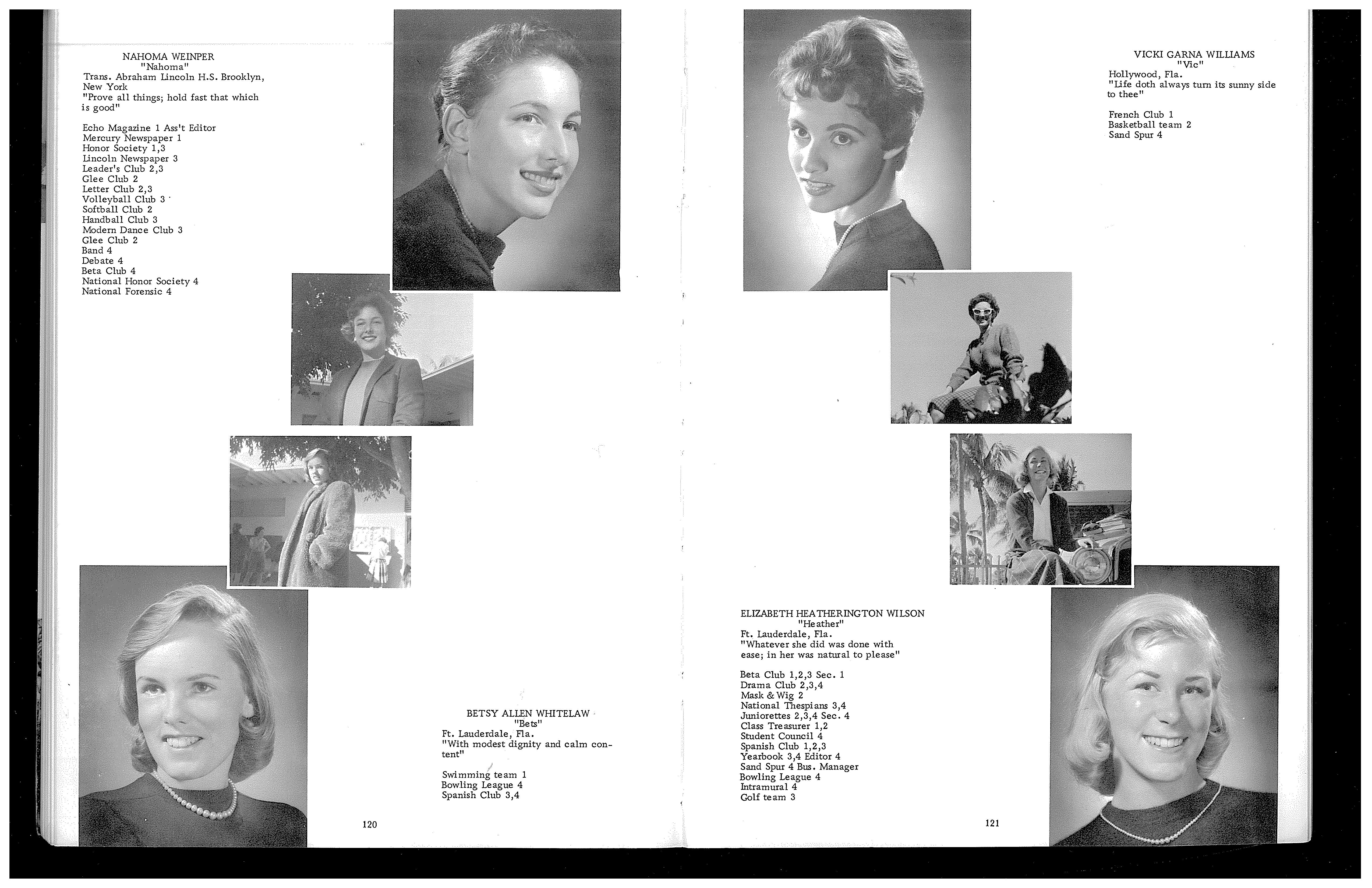 NAHOMA WEINPER
"Nahoma"
Trans. Abraham Lincoln H.S. Brooklyn, New York
"Prove all things; hold fast that which is good"

Echo Magazine 1 Ass't Editor
Mercury Newspaper 1
Honor Society 1,3
Lincoln Newspaper 3
Leader's Club 2,3
Glee Club 2
Letter Club 2,3
Volleyball Club 3
Softball Club 2
Handball Club 3
Modern Dance Club 3
Glee Club 2
Band 4
Debate 4
Beta Club 4
National Honor Society 4
National Forensic 4

BETSY ALLEN WHITELAW
"Bets"
Ft. Lauderdale, Fla.
"With modest dignity and calm content"

Swimming team 1
Bowling League 4
Spanish Club 3,4

120

VICKI GARNA WILLIAMS
"Vic"
Hollywood, Fla.
"Life doth always turn its sunny side to thee"

French Club 1
Basketball team 2
Sand Spur 4

ELIZABETH HEATHERINGTON WILSON
"Heather"
Ft. Lauderdale, Fla.
"Whatever she did was done with ease; in her was natural to please"

Beta Club 1,2,3 Sec. 1
Drama Club 2,3,4
Mask & Wig 2
National Thespians 3,4
Juniorettes 2,3,4 Sec. 4
Class Treasurer 1,2
Student Council 4
Spanish Club 1,2,3
Yearbook 3,4 Editor 4
Sand Spur 4 Bus. Manager
Bowling League 4
Intramural 4
Golf team 3

121